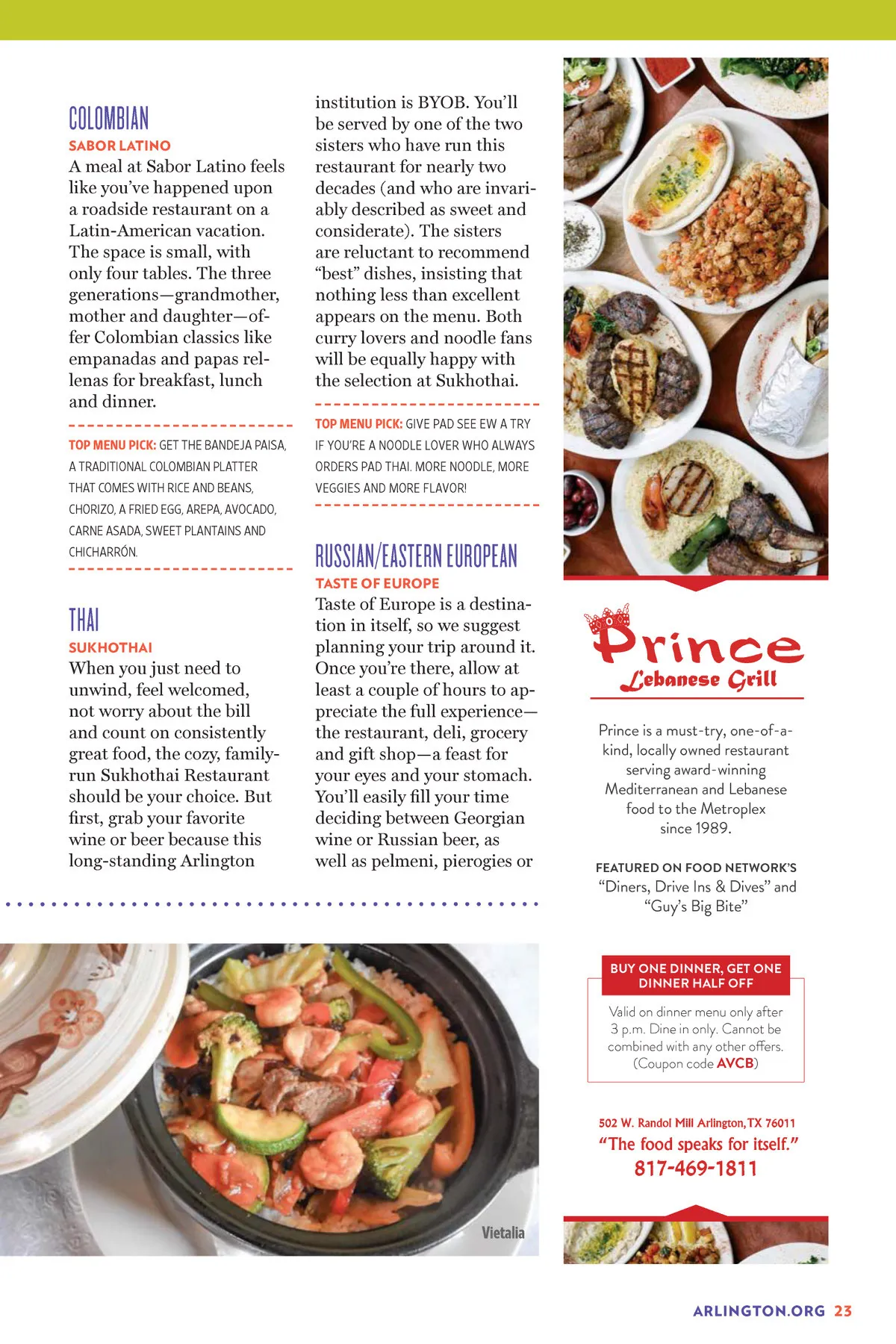 COLOMBIAN
SABOR LATINO
A meal at Sabor Latino feels like you've happened upon a roadside restaurant on a Latin-American vacation. The space is small, with only four tables. The three generations—grandmother, mother and daughter—offer Colombian classics like empanadas and papas rellenas for breakfast, lunch and dinner.

TOP MENU PICK: GET THE BANDEJA PAISA, A TRADITIONAL COLOMBIAN PLATTER THAT COMES WITH RICE AND BEANS, CHORIZO, A FRIED EGG, AREPA, AVOCADO, CARNE ASADA, SWEET PLANTAINS AND CHICHARRÓN.

THAI
SUKHOTHAI
When you just need to unwind, feel welcomed, not worry about the bill and count on consistently great food, the cozy, family-run Sukhothai Restaurant should be your choice. But first, grab your favorite wine or beer because this long-standing Arlington institution is BYOB. You'll be served by one of the two sisters who have run this restaurant for nearly two decades (and who are invariably described as sweet and considerate). The sisters are reluctant to recommend "best" dishes, insisting that nothing less than excellent appears on the menu. Both curry lovers and noodle fans will be equally happy with the selection at Sukhothai.

TOP MENU PICK: GIVE PAD SEE EW A TRY IF YOU'RE A NOODLE LOVER WHO ALWAYS ORDERS PAD THAI. MORE NOODLE, MORE VEGGIES AND MORE FLAVOR!

RUSSIAN/EASTERN EUROPEAN
TASTE OF EUROPE
Taste of Europe is a destination in itself, so we suggest planning your trip around it. Once you're there, allow at least a couple of hours to appreciate the full experience—the restaurant, deli, grocery and gift shop—a feast for your eyes and your stomach. You'll easily fill your time deciding between Georgian wine or Russian beer, as well as pelmeni, pierogies or

Vietalia

Prince
Lebanese Grill

Prince is a must-try, one-of-a-kind, locally owned restaurant serving award-winning Mediterranean and Lebanese food to the Metroplex since 1989.

FEATURED ON FOOD NETWORK'S "Diners, Drive Ins & Dives" and "Guy's Big Bite"

BUY ONE DINNER, GET ONE DINNER HALF OFF
Valid on dinner menu only after 3 p.m. Dine in only. Cannot be combined with any other offers. (Coupon code AVCB)

502 W. Randol Mill Arlington, TX 76011
"The food speaks for itself."
817-469-1811

ARLINGTON.ORG 23